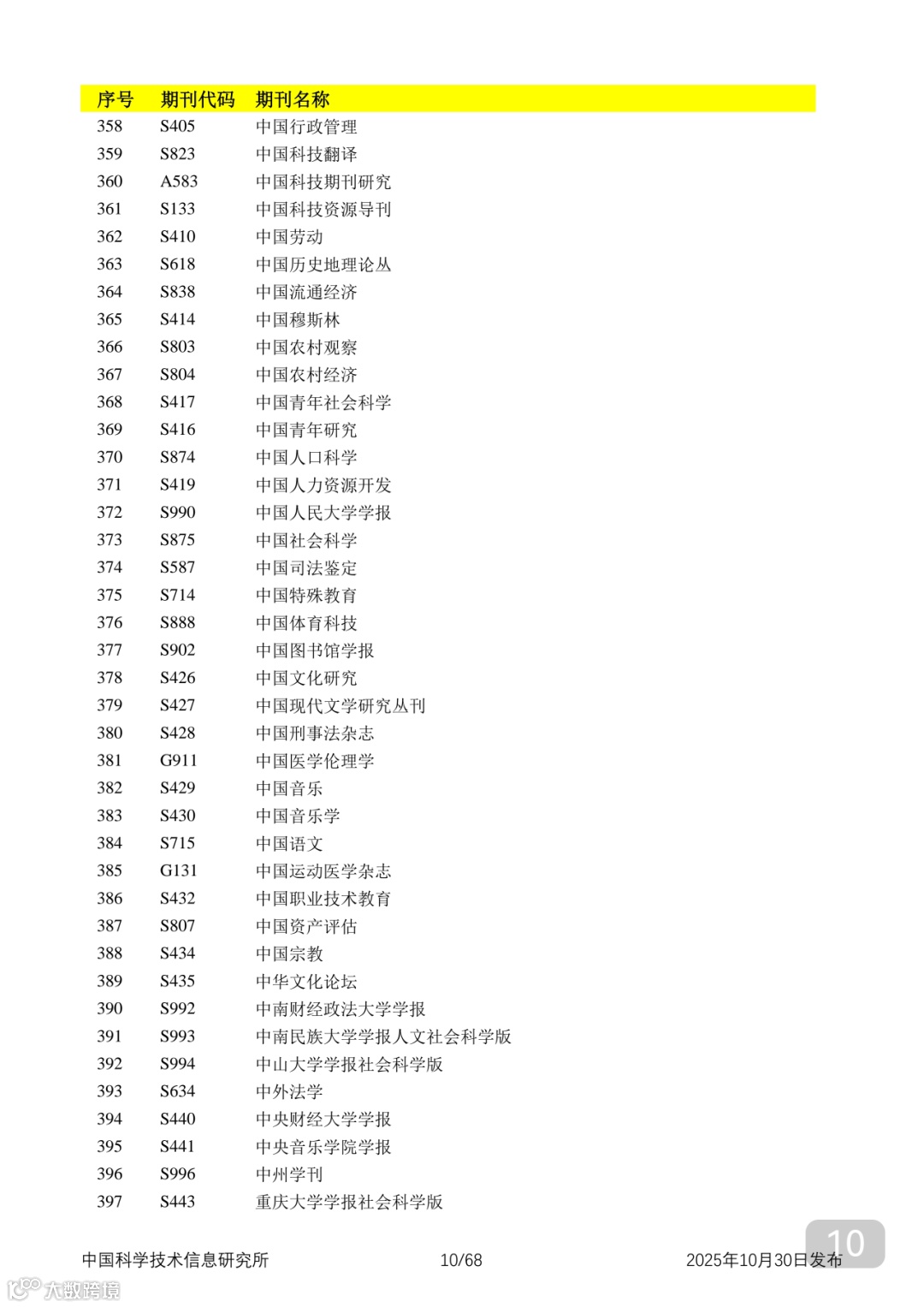 | 序号 | 期刊代码 | 期刊名称 |
|---|---|---|
| 358 | S405 | 中国行政管理 |
| 359 | S823 | 中国科技翻译 |
| 360 | A583 | 中国科技期刊研究 |
| 361 | S133 | 中国科技资源导刊 |
| 362 | S410 | 中国劳动 |
| 363 | S618 | 中国历史地理论丛 |
| 364 | S838 | 中国流通经济 |
| 365 | S414 | 中国穆斯林 |
| 366 | S803 | 中国农村观察 |
| 367 | S804 | 中国农村经济 |
| 368 | S417 | 中国青年社会科学 |
| 369 | S416 | 中国青年研究 |
| 370 | S874 | 中国人口科学 |
| 371 | S419 | 中国人力资源开发 |
| 372 | S990 | 中国人民大学学报 |
| 373 | S875 | 中国社会科学 |
| 374 | S587 | 中国司法鉴定 |
| 375 | S714 | 中国特殊教育 |
| 376 | S888 | 中国体育科技 |
| 377 | S902 | 中国图书馆学报 |
| 378 | S426 | 中国文化研究 |
| 379 | S427 | 中国现代文学研究丛刊 |
| 380 | S428 | 中国刑事法杂志 |
| 381 | G911 | 中国医学伦理学 |
| 382 | S429 | 中国音乐 |
| 383 | S430 | 中国音乐学 |
| 384 | S715 | 中国语文 |
| 385 | G131 | 中国运动医学杂志 |
| 386 | S432 | 中国职业技术教育 |
| 387 | S807 | 中国资产评估 |
| 388 | S434 | 中国宗教 |
| 389 | S435 | 中华文化论坛 |
| 390 | S992 | 中南财经政法大学学报 |
| 391 | S993 | 中南民族大学学报人文社会科学版 |
| 392 | S994 | 中山大学学报社会科学版 |
| 393 | S634 | 中外法学 |
| 394 | S440 | 中央财经大学学报 |
| 395 | S441 | 中央音乐学院学报 |
| 396 | S996 | 中州学刊 |
| 397 | S443 | 重庆大学学报社会科学版 |

中国科学技术信息研究所 10/68 2025年10月30日发布

10

大数跨境